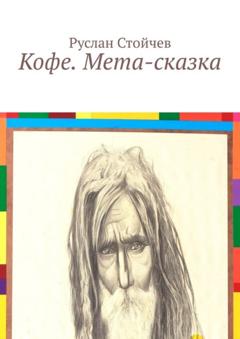 Руслан Стойчев
Кофе. Мета-сказка